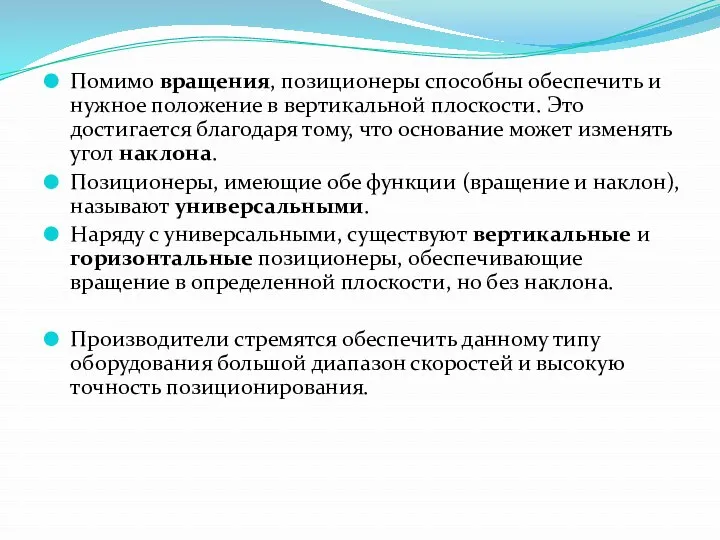 Помимо вращения, позиционеры способны обеспечить и нужное положение в вертикальной плоскости. Это достигается благодаря тому, что основание может изменять угол наклона.

Позиционеры, имеющие обе функции (вращение и наклон), называют универсальными.

Наряду с универсальными, существуют вертикальные и горизонтальные позиционеры, обеспечивающие вращение в определенной плоскости, но без наклона.

Производители стремятся обеспечить данному типу оборудования большой диапазон скоростей и высокую точность позиционирования.